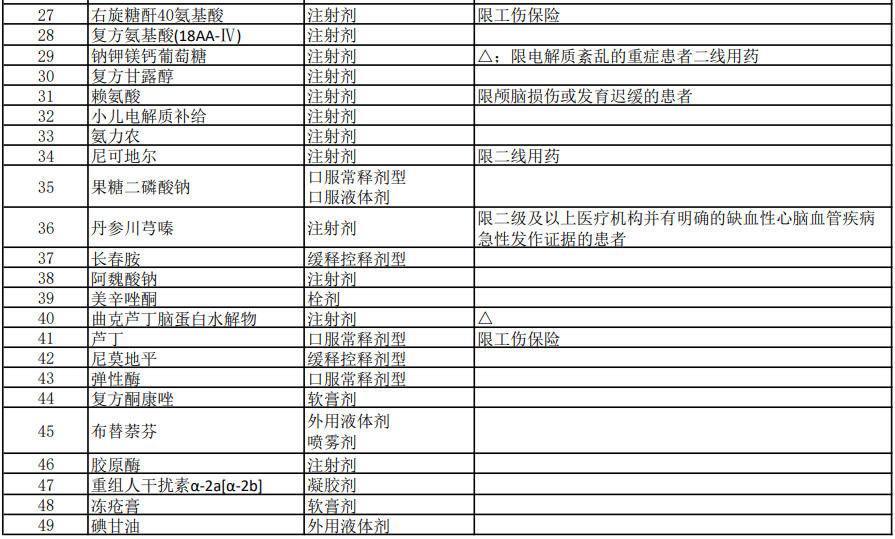 | 27 | 右旋糖酐40氨基酸 | 注射剂 | 限工伤保险 |
|---|---|---|---|
| 28 | 复方氨基酸(18AA-Ⅳ) | 注射剂 | |
| 29 | 钠钾镁钙葡萄糖 | 注射剂 | △；限电解质紊乱的重症患者二线用药 |
| 30 | 复方甘露醇 | 注射剂 | |
| 31 | 赖氨酸 | 注射剂 | 限颅脑损伤或发育迟缓的患者 |
| 32 | 小儿电解质补给 | 注射剂 | |
| 33 | 氨力农 | 注射剂 | |
| 34 | 尼可地尔 | 注射剂 | 限二线用药 |
| 35 | 果糖二磷酸钠 | 口服常释剂型 口服液体剂 | |
| 36 | 丹参川芎嗪 | 注射剂 | 限二级及以上医疗机构并有明确的缺血性心脑血管疾病急性发作证据的患者 |
| 37 | 长春胺 | 缓释控释剂型 | |
| 38 | 阿魏酸钠 | 注射剂 | |
| 39 | 美辛唑酮 | 栓剂 | |
| 40 | 曲克芦丁脑蛋白水解物 | 注射剂 | △ |
| 41 | 芦丁 | 口服常释剂型 | 限工伤保险 |
| 42 | 尼莫地平 | 缓释控释剂型 | |
| 43 | 弹性酶 | 口服常释剂型 | |
| 44 | 复方酮康唑 | 软膏剂 | |
| 45 | 布替萘芬 | 外用液体剂 喷雾剂 | |
| 46 | 胶原酶 | 注射剂 | |
| 47 | 重组人干扰素α-2a[α-2b] | 凝胶剂 | |
| 48 | 冻疮膏 | 软膏剂 | |
| 49 | 碘甘油 | 外用液体剂 | |